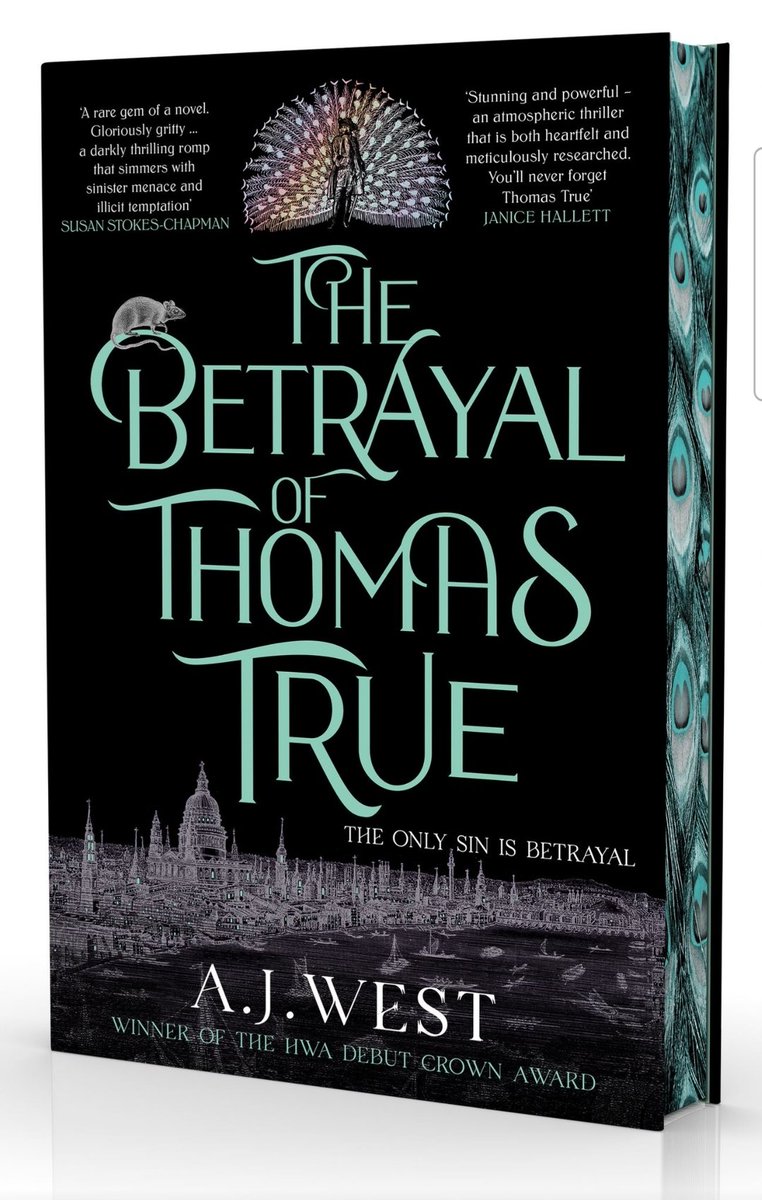 'A rare gem of a novel. Gloriously gritty ... a darkly thrilling romp that simmers with sinister menace and illicit temptation'
SUSAN STOKES-CHAPMAN

'Stunning and powerful – an atmospheric thriller that is both heartfelt and meticulously researched. You'll never forget Thomas True'
JANICE HALLETT

THE BETRAYAL OF THOMAS TRUE

THE ONLY SIN IS BETRAYAL

A.J. WEST

WINNER OF THE HWA DEBUT CROWN AWARD